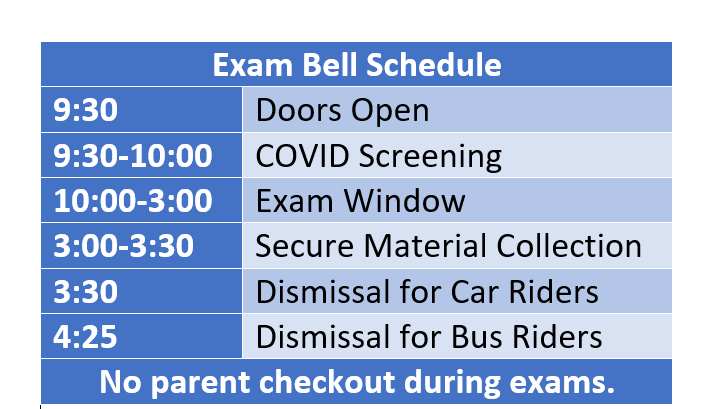 | Exam Bell Schedule | |
|---|---|
| 9:30 | Doors Open |
| 9:30-10:00 | COVID Screening |
| 10:00-3:00 | Exam Window |
| 3:00-3:30 | Secure Material Collection |
| 3:30 | Dismissal for Car Riders |
| 4:25 | Dismissal for Bus Riders |
| No parent checkout during exams. | |